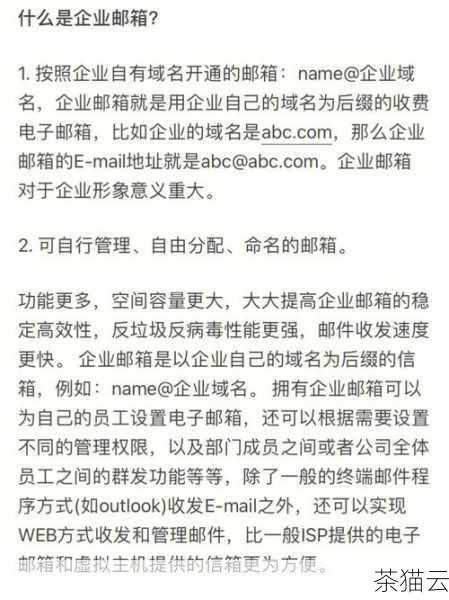 什么是企业邮箱?

1. 按照企业自有域名开通的邮箱：name@企业域名，企业邮箱就是用企业自己的域名为后缀的收费电子邮箱，比如企业的域名是abc.com，那么企业邮箱的E-mail地址就是abc@abc.com。企业邮箱对于企业形象意义重大。

2. 可自行管理、自由分配、命名的邮箱。

功能更多，空间容量更大，大大提高企业邮箱的稳定高效性，反垃圾反病毒性能更强，邮件收发速度更快。 企业邮箱是以企业自己的域名为后缀的信箱，例如：name@企业域名。 拥有企业邮箱可以为自己的员工设置电子邮箱，还可以根据需要设置不同的管理权限，以及部门成员之间或者公司全体员工之间的群发功能等等，除了一般的终端邮件程序方式(如outlook)收发E-mail之外，还可以实现WEB方式收发和管理邮件，比一般ISP提供的电子邮箱和虚拟主机提供的信箱更为方便。

茶猫云